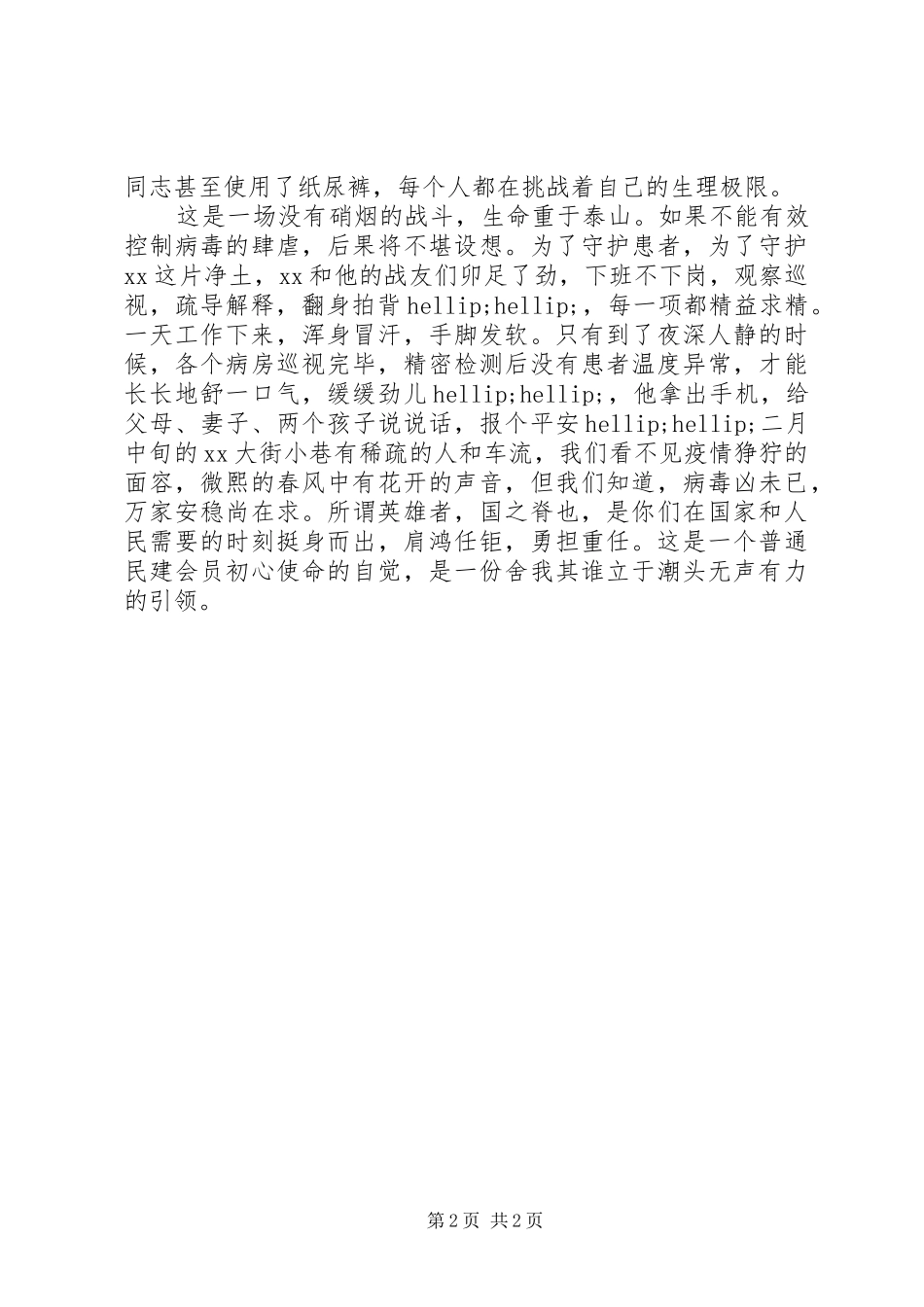 同志甚至使用了纸尿裤，每个人都在挑战着自己的生理极限。

这是一场没有硝烟的战斗，生命重于泰山。如果不能有效控制病毒的肆虐，后果将不堪设想。为了守护患者，为了守护xx这片净土，xx和他的战友们卯足了劲，下班不下岗，观察巡视，疏导解释，翻身拍背hellip;hellip;，每一项都精益求精。一天工作下来，浑身冒汗，手脚发软。只有到了夜深人静的时候，各个病房巡视完毕，精密检测后没有患者温度异常，才能长长地舒一口气，缓缓劲儿hellip;hellip;，他拿出手机，给父母、妻子、两个孩子说说话，报个平安hellip;hellip;二月中旬的xx大街小巷有稀疏的人和车流，我们看不见疫情狰狞的面容，微熙的春风中有花开的声音，但我们知道，病毒凶未已，万家安稳尚在求。所谓英雄者，国之脊也，是你们在国家和人民需要的时刻挺身而出，肩鸿任钜，勇担重任。这是一个普通民建会员初心使命的自觉，是一份舍我其谁立于潮头无声有力的引领。

第2页 共2页